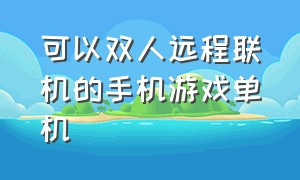 可以双人远程联机的手机游戏单机